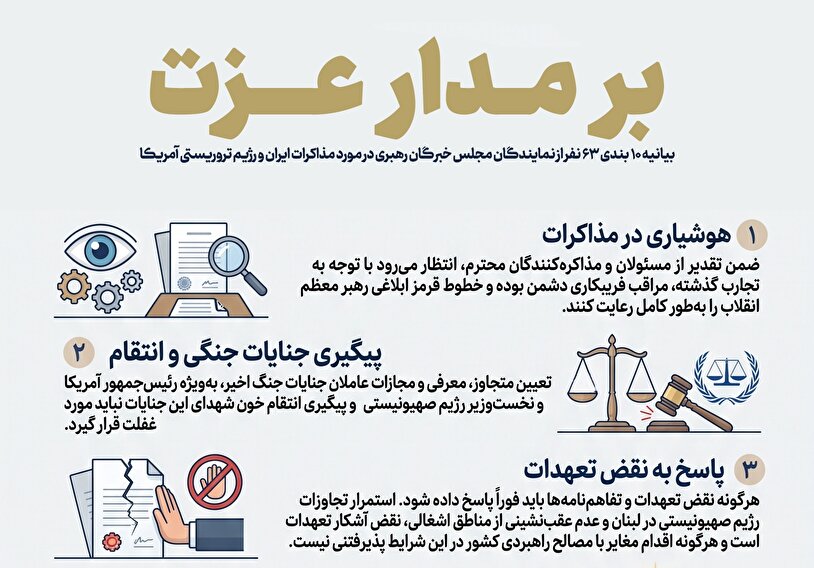 بر مدار عزت

بیانیه ۱۰ بندی ۶۳ نفر از نمایندگان مجلس خبرگان رهبری در مورد مذاکرات ایران و رژیم تروریستی آمریکا

۱ هوشیاری در مذاکرات

ضمن تقدیر از مسئولان و مذاکره‌کنندگان محترم، انتظار می‌رود با توجه به تجارب گذشته، مراقب فریبکاری دشمن بوده و خطوط قرمز ابلاغی رهبر معظم انقلاب را به‌طور کامل رعایت کنند.

۲ پیگیری جنایات جنگی و انتقام

تعیین متجاوز، معرفی و مجازات عاملان جنایات جنگ اخیر، به‌ویژه رئیس‌جمهور آمریکا و نخست‌وزیر رژیم صهیونیستی و پیگیری انتقام خون شهدای این جنایات نباید مورد غفلت قرار گیرد.

۳ پاسخ به نقض تعهدات

هرگونه نقض تعهدات و تفاهم‌نامه‌ها باید فوراً پاسخ داده شود. استمرار تجاوزات رژیم صهیونیستی در لبنان و عدم عقب‌نشینی از مناطق اشغالی، نقض آشکار تعهدات است و هرگونه اقدام مغایر با مصالح راهبردی کشور در این شرایط پذیرفتنی نیست.